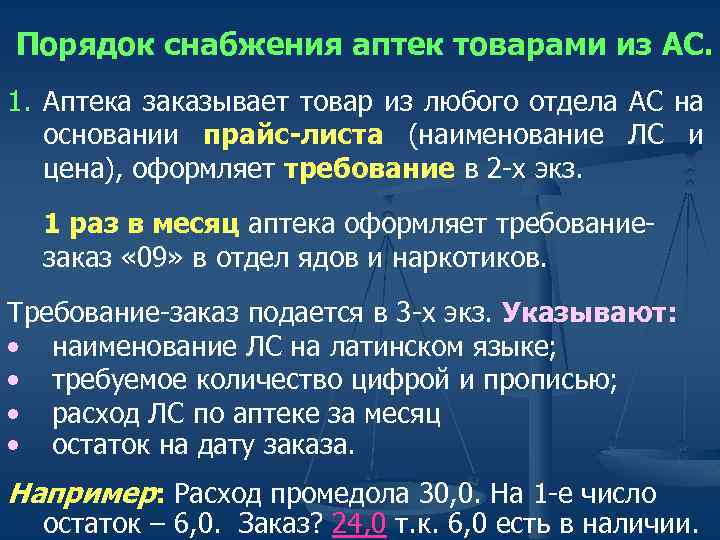 Порядок снабжения аптек товарами из АС.

1. Аптека заказывает товар из любого отдела АС на основании прайс-листа (наименование ЛС и цена), оформляет требование в 2-х экз.

1 раз в месяц аптека оформляет требование-заказ «09» в отдел ядов и наркотиков.

Требование-заказ подается в 3-х экз. Указывают:
• наименование ЛС на латинском языке;
• требуемое количество цифрой и прописью;
• расход ЛС по аптеке за месяц
• остаток на дату заказа.

Например: Расход промедола 30,0. На 1-е число остаток – 6,0. Заказ? 24,0 т.к. 6,0 есть в наличии.